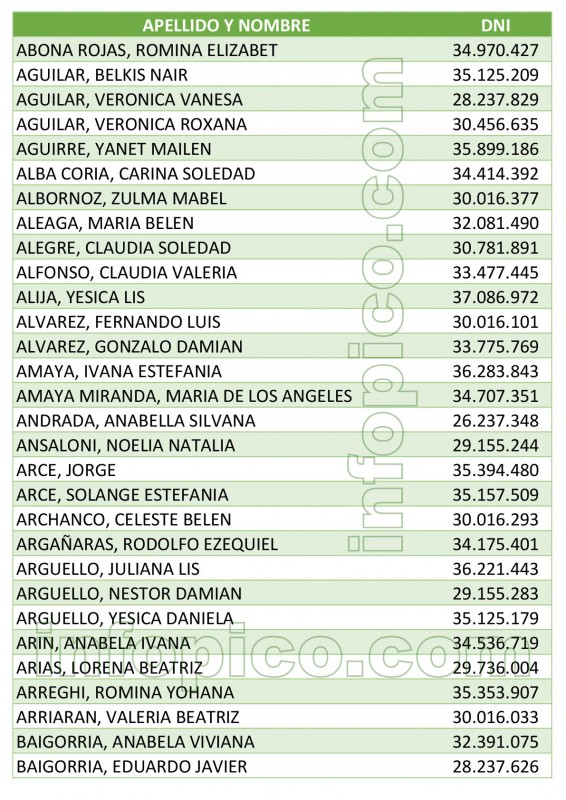 | APELLIDO Y NOMBRE | DNI |
|---|---|
| ABONA ROJAS, ROMINA ELIZABET | 34.970.427 |
| AGUILAR, BELKIS NAIR | 35.125.209 |
| AGUILAR, VERONICA VANESA | 28.237.829 |
| AGUILAR, VERONICA ROXANA | 30.456.635 |
| AGUIRRE, YANET MAILEN | 35.899.186 |
| ALBA CORIA, CARINA SOLEDAD | 34.414.392 |
| ALBORNOZ, ZULMA MABEL | 30.016.377 |
| ALEAGA, MARIA BELEN | 32.081.490 |
| ALEGRE, CLAUDIA SOLEDAD | 30.781.891 |
| ALFONSO, CLAUDIA VALERIA | 33.477.445 |
| ALIJA, YESICA LIS | 37.086.972 |
| ALVAREZ, FERNANDO LUIS | 30.016.101 |
| ALVAREZ, GONZALO DAMIAN | 33.775.769 |
| AMAYA, IVANA ESTEFANIA | 36.283.843 |
| AMAYA MIRANDA, MARIA DE LOS ANGELES | 34.707.351 |
| ANDRADA, ANABELLA SILVANA | 26.237.348 |
| ANSALONI, NOELIA NATALIA | 29.155.244 |
| ARCE, JORGE | 35.394.480 |
| ARCE, SOLANGE ESTEFANIA | 35.157.509 |
| ARCHANCO, CELESTE BELEN | 30.016.293 |
| ARGAÑARAS, RODOLFO EZEQUIEL | 34.175.401 |
| ARGUELLO, JULIANA LIS | 36.221.443 |
| ARGUELLO, NESTOR DAMIAN | 29.155.283 |
| ARGUELLO, YESICA DANIELA | 35.125.179 |
| ARIN, ANABELA IVANA | 34.536.719 |
| ARIAS, LORENA BEATRIZ | 29.736.004 |
| ARREGHI, ROMINA YOHANA | 35.353.907 |
| ARRIARAN, VALERIA BEATRIZ | 30.016.033 |
| BAIGORRIA, ANABELA VIVIANA | 32.391.075 |
| BAIGORRIA, EDUARDO JAVIER | 28.237.626 |

infopico.com
infopico.com